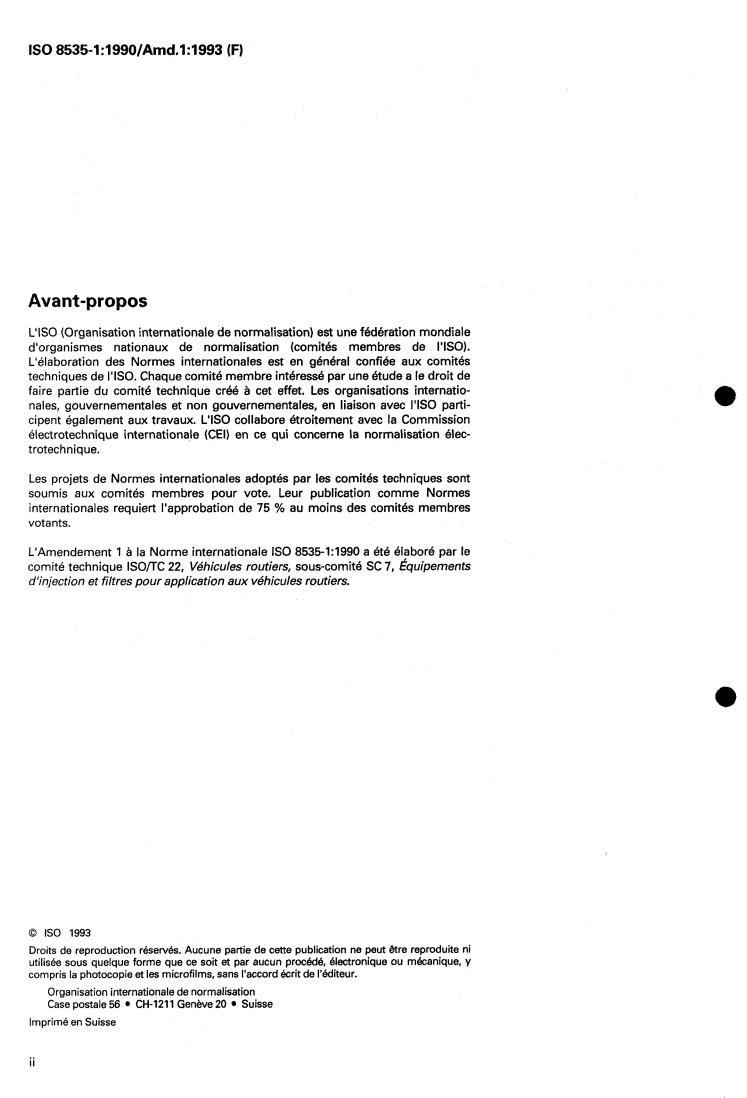 ISO 8535-1:1990/Amd.1:1993 (F)

Avant-propos

L'ISO (Organisation internationale de normalisation) est une fédération mondiale d'organismes nationaux de normalisation (comités membres de l'ISO). L'élaboration des Normes internationales est en général confiée aux comités techniques de l'ISO. Chaque comité membre intéressé par une étude a le droit de faire partie du comité technique créé à cet effet. Les organisations internationales, gouvernementales et non gouvernementales, en liaison avec l'ISO participent également aux travaux. L'ISO collabore étroitement avec la Commission électrotechnique internationale (CEI) en ce qui concerne la normalisation électrotechnique.

Les projets de Normes internationales adoptés par les comités techniques sont soumis aux comités membres pour vote. Leur publication comme Normes internationales requiert l'approbation de 75 % au moins des comités membres votants.

L'Amendement 1 à la Norme internationale ISO 8535-1:1990 a été élaboré par le comité technique ISO/TC 22, Véhicules routiers, sous-comité SC 7, Équipements d'injection et filtres pour application aux véhicules routiers.

© ISO 1993
Droits de reproduction réservés. Aucune partie de cette publication ne peut être reproduite ni utilisée sous quelque forme que ce soit et par aucun procédé, électronique ou mécanique, y compris la photocopie et les microfilms, sans l'accord écrit de l'éditeur.
Organisation internationale de normalisation
Case postale 56 • CH-1211 Genève 20 • Suisse
Imprimé en Suisse

ii